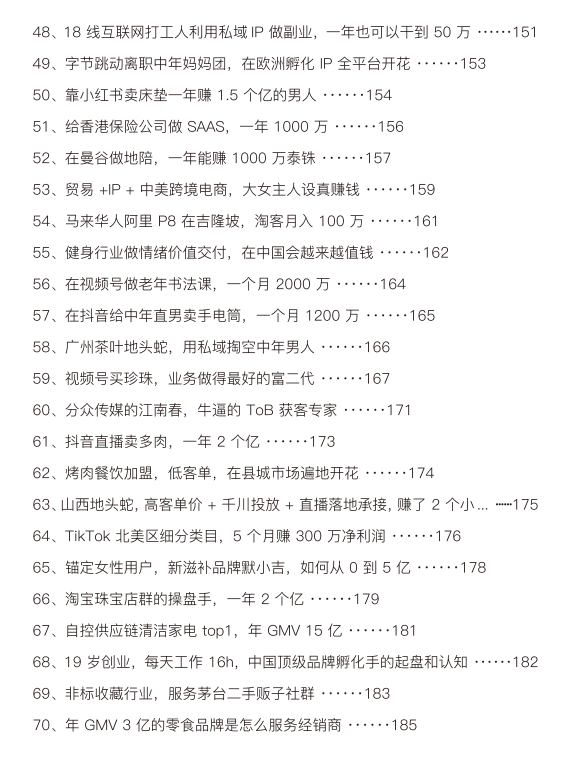 48、18 线互联网打工人利用私域 IP 做副业，一年也可以干到 50 万 ······151

49、字节跳动离职中年妈妈团，在欧洲孵化 IP 全平台开花 ······153

50、靠小红书卖床垫一年赚 1.5 个亿的男人 ······154

51、给香港保险公司做 SAAS，一年 1000 万 ······156

52、在曼谷做地陪，一年能赚 1000 万泰铢 ······157

53、贸易 +IP + 中美跨境电商，大女主人设真赚钱 ······159

54、马来华人阿里 P8 在吉隆坡，淘客月入 100 万 ······161

55、健身行业做情绪价值交付，在中国会越来越值钱 ······162

56、在视频号做老年书法课，一个月 2000 万 ······164

57、在抖音给中年直男卖手电筒，一个月 1200 万 ······165

58、广州茶叶地头蛇，用私域掏空中年男人 ······166

59、视频号买珍珠，业务做得最好的富二代 ······167

60、分众传媒的江南春，牛逼的 ToB 获客专家 ······171

61、抖音直播卖多肉，一年 2 个亿 ······173

62、烤肉餐饮加盟，低客单，在县城市场遍地开花 ······174

63、山西地头蛇，高客单价 + 千川投放 + 直播落地承接，赚了 2 个小... ······175

64、TikTok 北美区细分类目，5 个月赚 300 万净利润 ······176

65、锚定女性用户，新滋补品牌默小吉，如何从 0 到 5 亿 ······178

66、淘宝珠宝店群的操盘手，一年 2 个亿 ······179

67、自控供应链清洁家电 top1，年 GMV 15 亿 ······181

68、19 岁创业，每天工作 16h，中国顶级品牌孵化手的起盘和认知 ······182

69、非标收藏行业，服务茅台二手贩子社群 ······183

70、年 GMV 3 亿的零食品牌是怎么服务经销商 ······185